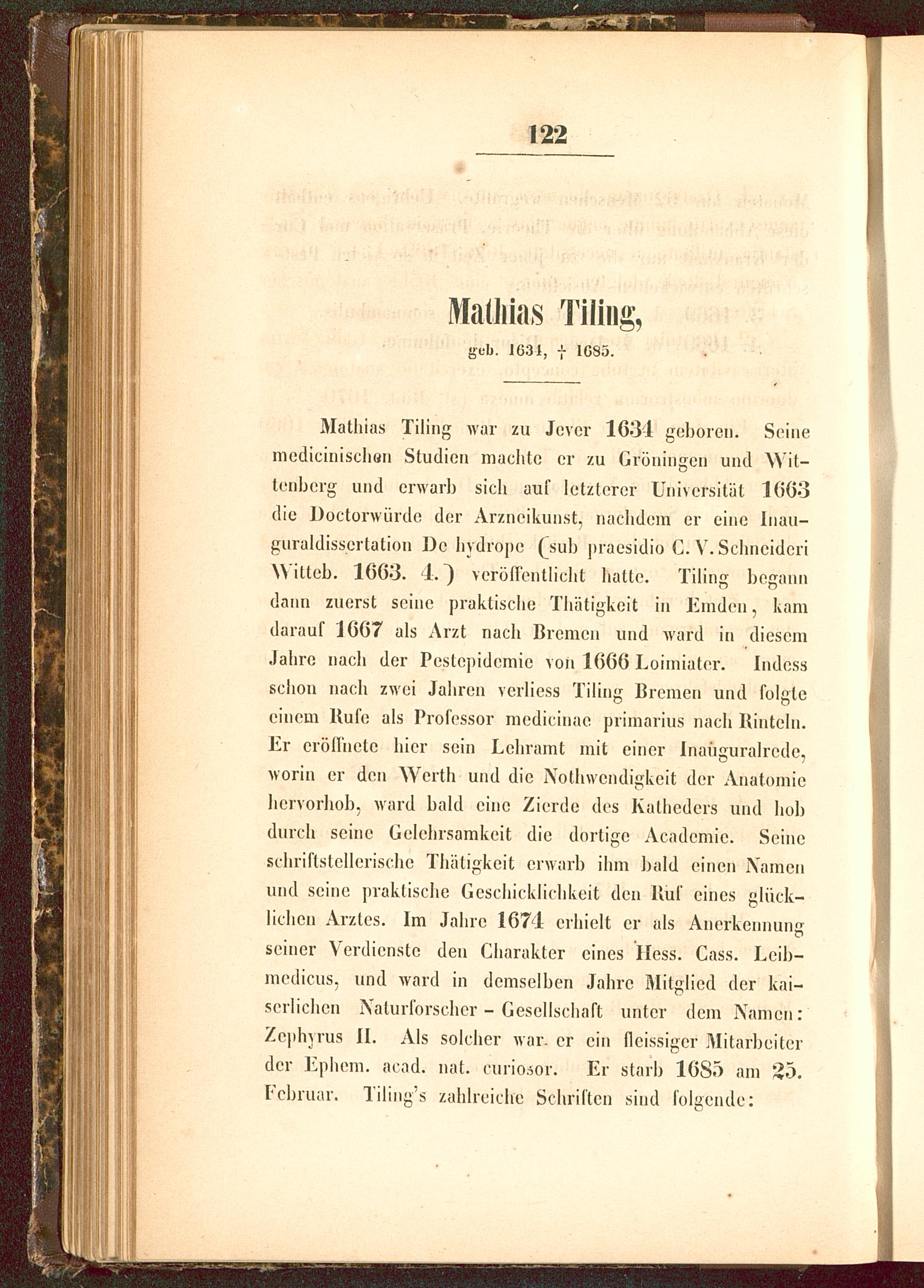 122

Mathias Tiling,

geb. 1634, † 1685.

Mathias Tiling war zu Jever 1634 geboren. Seine medicinischen Studien machte er zu Gröningen und Wittenberg und erwarb sich auf letzterer Universität 1663 die Doctorwürde der Arzneikunst, nachdem er eine Inauguraldissertation De hydrope (sub praesidio C. V. Schneideri Witteb. 1663. 4.) veröffentlicht hatte. Tiling begann dann zuerst seine praktische Thätigkeit in Emden, kam darauf 1667 als Arzt nach Bremen und ward in diesem Jahre nach der Pestepidemie von 1666 Loimiater. Indess schon nach zwei Jahren verliess Tiling Bremen und folgte einem Rufe als Professor medicinae primarius nach Rinteln. Er eröffnete hier sein Lehramt mit einer Inauguralrede, worin er den Werth und die Nothwendigkeit der Anatomie hervorhob, ward bald eine Zierde des Katheders und hob durch seine Gelehrsamkeit die dortige Academie. Seine schriftstellerische Thätigkeit erwarb ihm bald einen Namen und seine praktische Geschicklichkeit den Ruf eines glücklichen Arztes. Im Jahre 1674 erhielt er als Anerkennung seiner Verdienste den Charakter eines Hess. Cass. Leibmedicus, und ward in demselben Jahre Mitglied der kaiserlichen Naturforscher - Gesellschaft unter dem Namen: Zephyrus II. Als solcher war er ein fleissiger Mitarbeiter der Ephem. acad. nat. curiosor. Er starb 1685 am 25. Februar. Tiling's zahlreiche Schriften sind folgende: